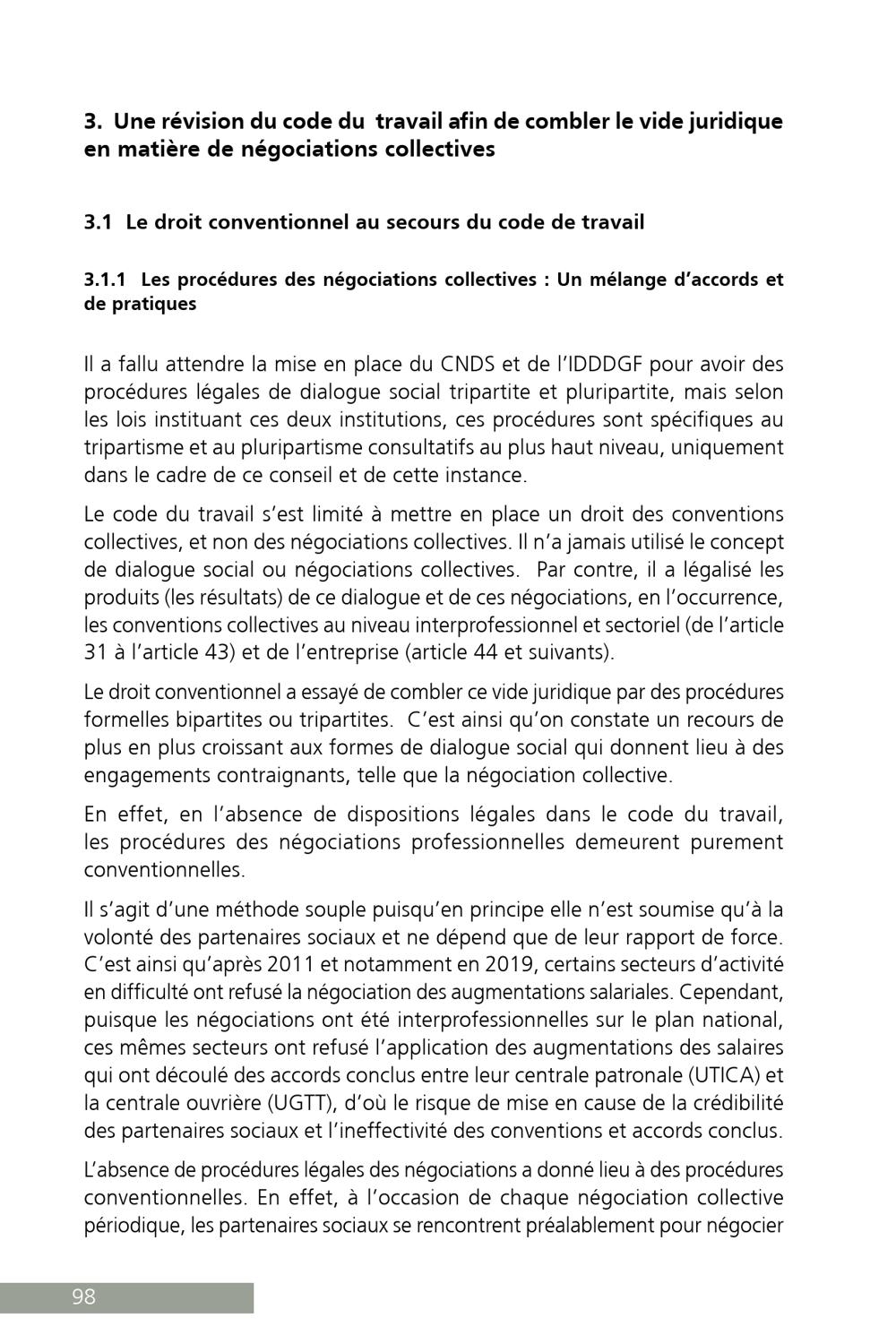 3. Une révision du code du travail afin de combler le vide juridique en matière de négociations collectives

3.1 Le droit conventionnel au secours du code de travail

3.1.1 Les procédures des négociations collectives : Un mélange d'accords et de pratiques

Il a fallu attendre la mise en place du CNDS et de l'IDDDGF pour avoir des procédures légales de dialogue social tripartite et pluripartite, mais selon les lois instituant ces deux institutions, ces procédures sont spécifiques au tripartisme et au pluripartisme consultatifs au plus haut niveau, uniquement dans le cadre de ce conseil et de cette instance.

Le code du travail s'est limité à mettre en place un droit des conventions collectives, et non des négociations collectives. Il n'a jamais utilisé le concept de dialogue social ou négociations collectives. Par contre, il a légalisé les produits (les résultats) de ce dialogue et de ces négociations, en l'occurrence, les conventions collectives au niveau interprofessionnel et sectoriel (de l'article 31 à l'article 43) et de l'entreprise (article 44 et suivants).

Le droit conventionnel a essayé de combler ce vide juridique par des procédures formelles bipartites ou tripartites. C'est ainsi qu'on constate un recours de plus en plus croissant aux formes de dialogue social qui donnent lieu à des engagements contraignants, telle que la négociation collective.

En effet, en l'absence de dispositions légales dans le code du travail, les procédures des négociations professionnelles demeurent purement conventionnelles.

Il s'agit d'une méthode souple puisqu'en principe elle n'est soumise qu'à la volonté des partenaires sociaux et ne dépend que de leur rapport de force. C'est ainsi qu'après 2011 et notamment en 2019, certains secteurs d'activité en difficulté ont refusé la négociation des augmentations salariales. Cependant, puisque les négociations ont été interprofessionnelles sur le plan national, ces mêmes secteurs ont refusé l'application des augmentations des salaires qui ont découlé des accords conclus entre leur centrale patronale (UTICA) et la centrale ouvrière (UGTT), d'où le risque de mise en cause de la crédibilité des partenaires sociaux et l'ineffectivité des conventions et accords conclus.

L'absence de procédures légales des négociations a donné lieu à des procédures conventionnelles. En effet, à l'occasion de chaque négociation collective périodique, les partenaires sociaux se rencontrent préalablement pour négocier

98